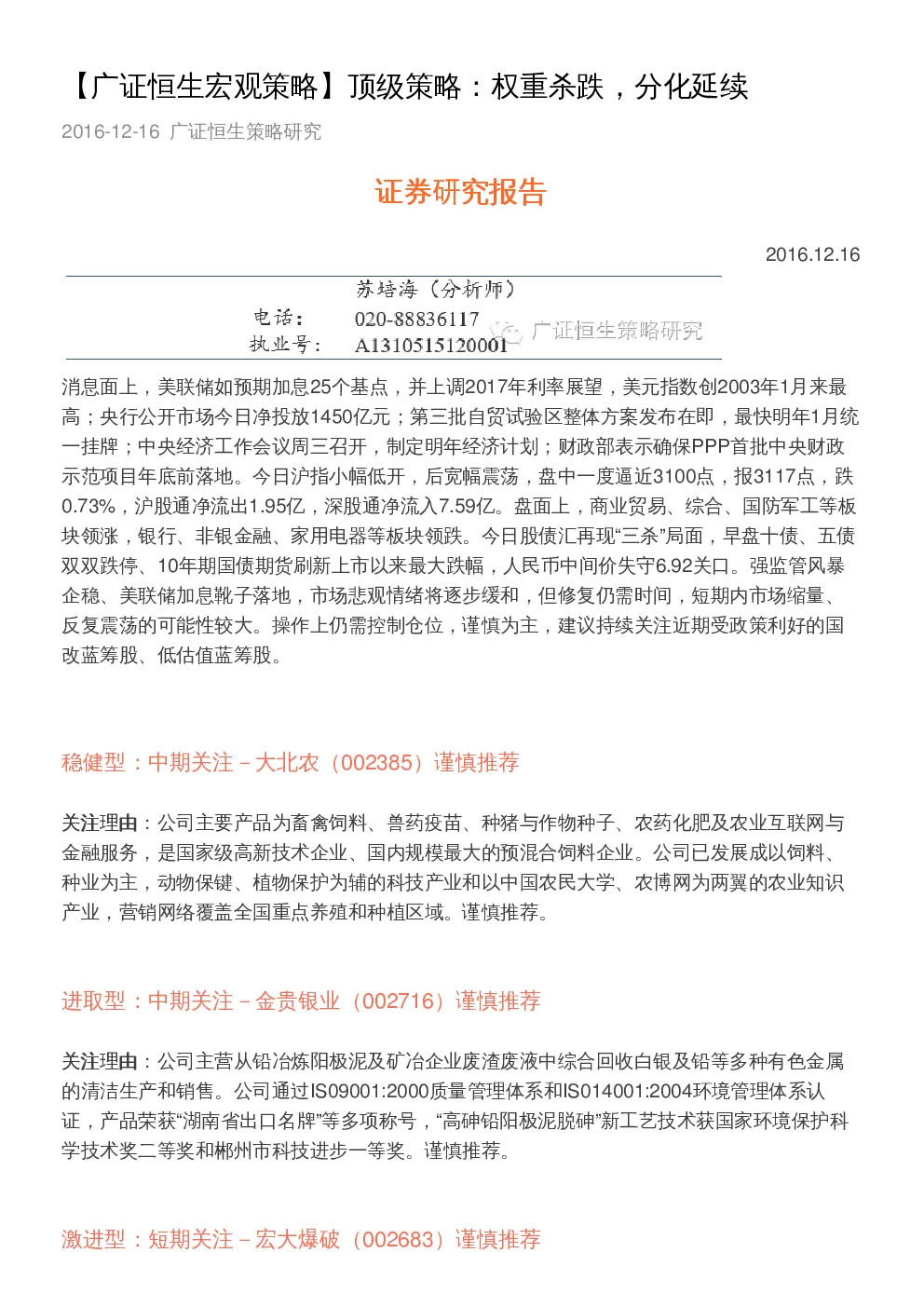 【广证恒生宏观策略】顶级策略：权重杀跌，分化延续

2016-12-16 广证恒生策略研究

证券研究报告

2016.12.16

苏培海（分析师）
电话： 020-88836117
执业号： A1310515120001

广证恒生策略研究

消息面上，美联储如预期加息25个基点，并上调2017年利率展望，美元指数创2003年1月来最高；央行公开市场今日净投放1450亿元；第三批自贸试验区整体方案发布在即，最快明年1月统一挂牌；中央经济工作会议周三召开，制定明年经济计划；财政部表示确保PPP首批中央财政示范项目年底前落地。今日沪指小幅低开，后宽幅震荡，盘中一度逼近3100点，报3117点，跌0.73%，沪股通净流出1.95亿，深股通净流入7.59亿。盘面上，商业贸易、综合、国防军工等板块领涨，银行、非银金融、家用电器等板块领跌。今日股债汇再现“三杀”局面，早盘十债、五债双双跌停、10年期国债期货刷新上市以来最大跌幅，人民币中间价失守6.92关口。强监管风暴企稳、美联储加息靴子落地，市场悲观情绪将逐步缓和，但修复仍需时间，短期内市场缩量、反复震荡的可能性较大。操作上仍需控制仓位，谨慎为主，建议持续关注近期受政策利好的国改蓝筹股、低估值蓝筹股。

稳健型：中期关注－大北农（002385）谨慎推荐

关注理由：公司主要产品为畜禽饲料、兽药疫苗、种猪与作物种子、农药化肥及农业互联网与金融服务，是国家级高新技术企业、国内规模最大的预混合饲料企业。公司已发展成以饲料、种业为主，动物保键、植物保护为辅的科技产业和以中国农民大学、农博网为两翼的农业知识产业，营销网络覆盖全国重点养殖和种植区域。谨慎推荐。

进取型：中期关注－金贵银业（002716）谨慎推荐

关注理由：公司主营从铅冶炼阳极泥及矿冶企业废渣废液中综合回收白银及铅等多种有色金属的清洁生产和销售。公司通过IS09001:2000质量管理体系和IS014001:2004环境管理体系认证，产品荣获“湖南省出口名牌”等多项称号，“高砷铅阳极泥脱砷”新工艺技术获国家环境保护科学技术奖二等奖和郴州市科技进步一等奖。谨慎推荐。

激进型：短期关注－宏大爆破（002683）谨慎推荐